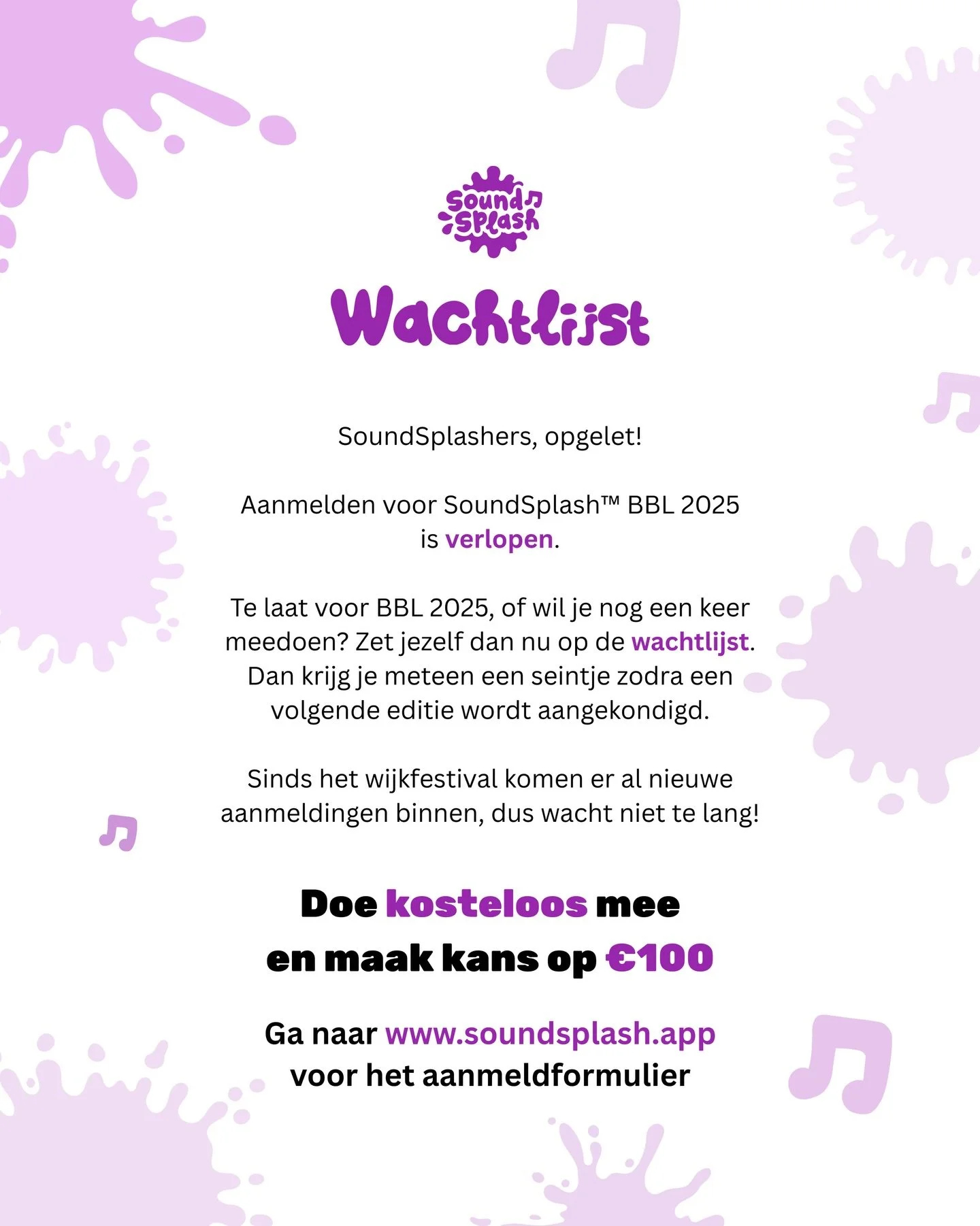 Sound Splash

Wachtlijst

SoundSplashers, opgelet!

Aanmelden voor SoundSplash™ BBL 2025 is verlopen.

Te laat voor BBL 2025, of wil je nog een keer meedoen? Zet jezelf dan nu op de wachtlijst. Dan krijg je meteen een seintje zodra een volgende editie wordt aangekondigd.

Sinds het wijkfestival komen er al nieuwe aanmeldingen binnen, dus wacht niet te lang!

Doe kosteloos mee en maak kans op €100

Ga naar www.soundsplash.app voor het aanmeldformulier